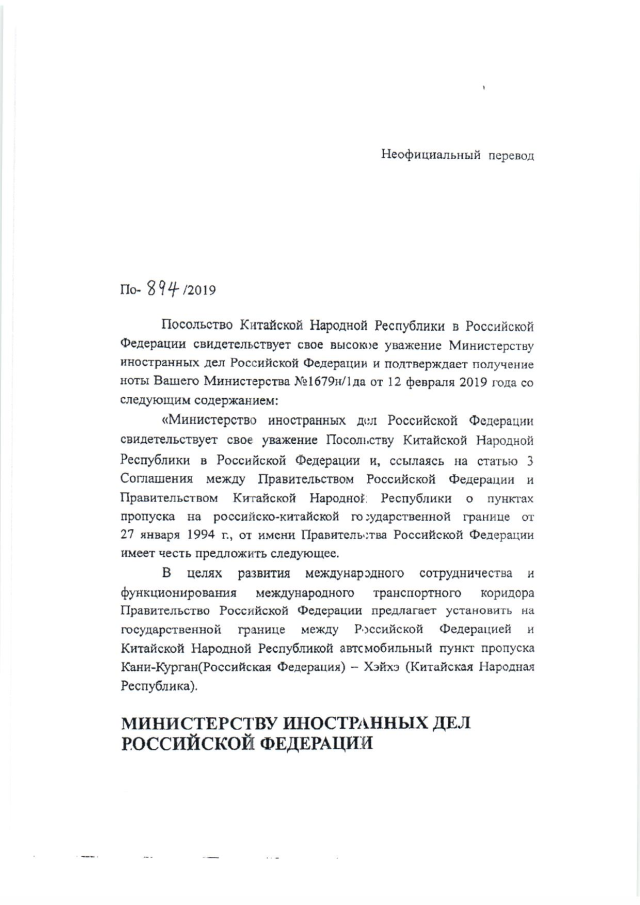 Неофициальный перевод

По- 894 /2019

Посольство Китайской Народной Республики в Российской Федерации свидетельствует свое высокое уважение Министерству иностранных дел Российской Федерации и подтверждает получение ноты Вашего Министерства №1679н/1да от 12 февраля 2019 года со следующим содержанием:

«Министерство иностранных дел Российской Федерации свидетельствует свое уважение Посольству Китайской Народной Республики в Российской Федерации и, ссылаясь на статью 3 Соглашения между Правительством Российской Федерации и Правительством Китайской Народной Республики о пунктах пропуска на российско-китайской государственной границе от 27 января 1994 г., от имени Правительства Российской Федерации имеет честь предложить следующее.

В целях развития международного сотрудничества и функционирования международного транспортного коридора Правительство Российской Федерации предлагает установить на государственной границе между Российской Федерацией и Китайской Народной Республикой автомобильный пункт пропуска Кани-Курган(Российская Федерация) – Хэйхэ (Китайская Народная Республика).

МИНИСТЕРСТВУ ИНОСТРАННЫХ ДЕЛ РОССИЙСКОЙ ФЕДЕРАЦИИ